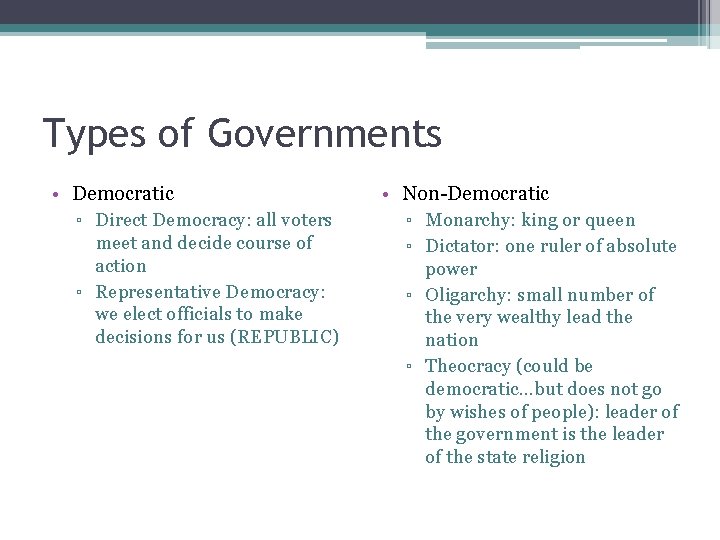 Types of Governments

• Democratic
  ▫ Direct Democracy: all voters meet and decide course of action
  ▫ Representative Democracy: we elect officials to make decisions for us (REPUBLIC)

• Non-Democratic
  ▫ Monarchy: king or queen
  ▫ Dictator: one ruler of absolute power
  ▫ Oligarchy: small number of the very wealthy lead the nation
  ▫ Theocracy (could be democratic…but does not go by wishes of people): leader of the government is the leader of the state religion